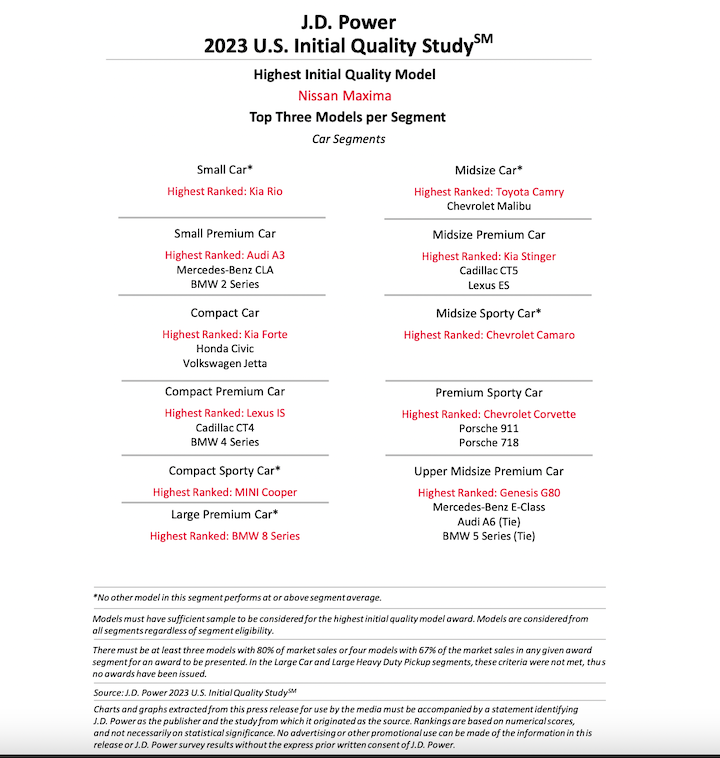 J.D. Power
2023 U.S. Initial Quality Study$^{SM}$

Highest Initial Quality Model

Nissan Maxima

Top Three Models per Segment

Car Segments

Small Car*

Highest Ranked: Kia Rio

Small Premium Car

Highest Ranked: Audi A3
Mercedes-Benz CLA
BMW 2 Series

Compact Car

Highest Ranked: Kia Forte
Honda Civic
Volkswagen Jetta

Compact Premium Car

Highest Ranked: Lexus IS
Cadillac CT4
BMW 4 Series

Compact Sporty Car*

Highest Ranked: MINI Cooper

Large Premium Car*

Highest Ranked: BMW 8 Series

Midsize Car*

Highest Ranked: Toyota Camry
Chevrolet Malibu

Midsize Premium Car

Highest Ranked: Kia Stinger
Cadillac CT5
Lexus ES

Midsize Sporty Car*

Highest Ranked: Chevrolet Camaro

Premium Sporty Car

Highest Ranked: Chevrolet Corvette
Porsche 911
Porsche 718

Upper Midsize Premium Car

Highest Ranked: Genesis G80
Mercedes-Benz E-Class
Audi A6 (Tie)
BMW 5 Series (Tie)

*No other model in this segment performs at or above segment average.

Models must have sufficient sample to be considered for the highest initial quality model award. Models are considered from all segments regardless of segment eligibility.

There must be at least three models with 80% of market sales or four models with 67% of the market sales in any given award segment for an award to be presented. In the Large Car and Large Heavy Duty Pickup segments, these criteria were not met, thus no awards have been issued.

Source: J.D. Power 2023 U.S. Initial Quality Study$^{SM}$

Charts and graphs extracted from this press release for use by the media must be accompanied by a statement identifying J.D. Power as the publisher and the study from which it originated as the source. Rankings are based on numerical scores, and not necessarily on statistical significance. No advertising or other promotional use can be made of the information in this release or J.D. Power survey results without the express prior written consent of J.D. Power.